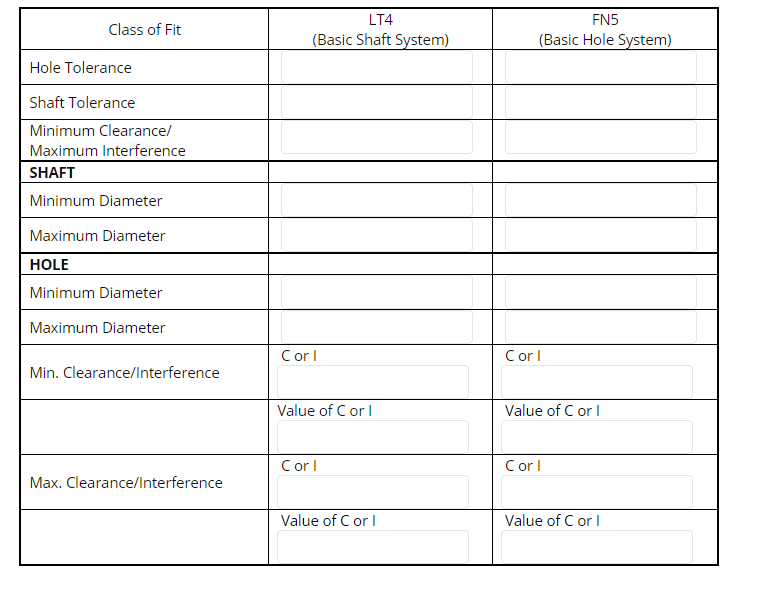 | Class of Fit | LT4 (Basic Shaft System) | FN5 (Basic Hole System) |
|---|---|---|
| Hole Tolerance | | |
| Shaft Tolerance | | |
| Minimum Clearance/ Maximum Interference | | |
| **SHAFT** | | |
| Minimum Diameter | | |
| Maximum Diameter | | |
| **HOLE** | | |
| Minimum Diameter | | |
| Maximum Diameter | | |
| Min. Clearance/Interference | C or I | C or I |
| | Value of C or I | Value of C or I |
| Max. Clearance/Interference | C or I | C or I |
| | Value of C or I | Value of C or I |